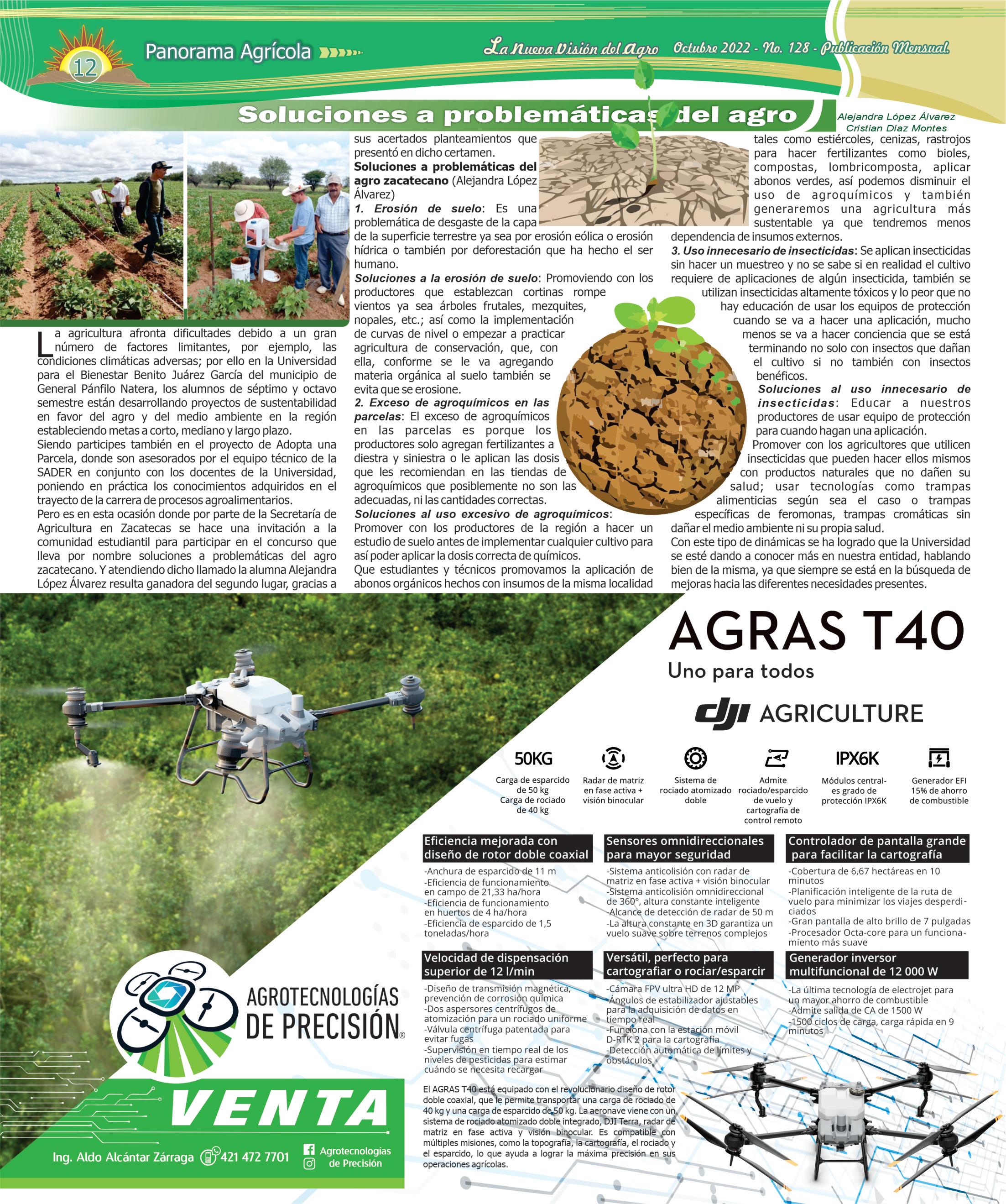 12

Panorama Agrícola

La Nueva Visión del Agro Octubre 2022 - No. 128 - Publicación Mensual

Soluciones a problemáticas del agro

Alejandra López Álvarez
Cristian Díaz Montes

La agricultura afronta dificultades debido a un gran número de factores limitantes, por ejemplo, las condiciones climáticas adversas; por ello en la Universidad para el Bienestar Benito Juárez García del municipio de General Pánfilo Natera, los alumnos de séptimo y octavo semestre están desarrollando proyectos de sustentabilidad en favor del agro y del medio ambiente en la región estableciendo metas a corto, mediano y largo plazo.
Siendo participes también en el proyecto de Adopta una Parcela, donde son asesorados por el equipo técnico de la SADER en conjunto con los docentes de la Universidad, poniendo en práctica los conocimientos adquiridos en el trayecto de la carrera de procesos agroalimentarios.
Pero es en esta ocasión donde por parte de la Secretaría de Agricultura en Zacatecas se hace una invitación a la comunidad estudiantil para participar en el concurso que lleva por nombre soluciones a problemáticas del agro zacatecano. Y atendiendo dicho llamado la alumna Alejandra López Álvarez resulta ganadora del segundo lugar, gracias a sus acertados planteamientos que presentó en dicho certamen.
Soluciones a problemáticas del agro zacatecano (Alejandra López Álvarez)
1. Erosión de suelo: Es una problemática de desgaste de la capa de la superficie terrestre ya sea por erosión eólica o erosión hídrica o también por deforestación que ha hecho el ser humano.
Soluciones a la erosión de suelo: Promoviendo con los productores que establezcan cortinas rompe vientos ya sea árboles frutales, mezquites, nopales, etc.; así como la implementación de curvas de nivel o empezar a practicar agricultura de conservación, que, con ella, conforme se le va agregando materia orgánica al suelo también se evita que se erosione.
2. Exceso de agroquímicos en las parcelas: El exceso de agroquímicos en las parcelas es porque los productores solo agregan fertilizantes a diestra y siniestra o le aplican las dosis que les recomiendan en las tiendas de agroquímicos que posiblemente no son las adecuadas, ni las cantidades correctas.
Soluciones al uso excesivo de agroquímicos: Promover con los productores de la región a hacer un estudio de suelo antes de implementar cualquier cultivo para así poder aplicar la dosis correcta de químicos.
Que estudiantes y técnicos promovamos la aplicación de abonos orgánicos hechos con insumos de la misma localidad tales como estiércoles, cenizas, rastrojos para hacer fertilizantes como bioles, compostas, lombricomposta, aplicar abonos verdes, así podemos disminuir el uso de agroquímicos y también generaremos una agricultura más sustentable ya que tendremos menos dependencia de insumos externos.
3. Uso innecesario de insecticidas: Se aplican insecticidas sin hacer un muestreo y no se sabe si en realidad el cultivo requiere de aplicaciones de algún insecticida, también se utilizan insecticidas altamente tóxicos y lo peor que no hay educación de usar los equipos de protección cuando se va a hacer una aplicación, mucho menos se va a hacer conciencia que se está terminando no solo con insectos que dañan el cultivo si no también con insectos benéficos.
Soluciones al uso innecesario de insecticidas: Educar a nuestros productores de usar equipo de protección para cuando hagan una aplicación.
Promover con los agricultores que utilicen insecticidas que pueden hacer ellos mismos con productos naturales que no dañen su salud; usar tecnologías como trampas alimenticias según sea el caso o trampas específicas de feromonas, trampas cromáticas sin dañar el medio ambiente ni su propia salud.
Con este tipo de dinámicas se ha logrado que la Universidad se esté dando a conocer más en nuestra entidad, hablando bien de la misma, ya que siempre se está en la búsqueda de mejoras hacia las diferentes necesidades presentes.

AGRAS T40
Uno para todos

dji AGRICULTURE

50KG
Carga de esparcido de 50 kg Carga de rociado de 40 kg

Radar de matriz en fase activa + visión binocular

Sistema de rociado atomizado doble

Admite rociado/esparcido de vuelo y cartografía de control remoto

IPX6K
Módulos centrales grado de protección IPX6K

Generador EFI 15% de ahorro de combustible

Eficiencia mejorada con diseño de rotor doble coaxial
-Anchura de esparcido de 11 m
-Eficiencia de funcionamiento en campo de 21,33 ha/hora
-Eficiencia de funcionamiento en huertos de 4 ha/hora
-Eficiencia de esparcido de 1,5 toneladas/hora

Sensores omnidireccionales para mayor seguridad
-Sistema anticolisión con radar de matriz en fase activa + visión binocular
-Sistema anticolisión omnidireccional de 360°, altura constante inteligente
-Alcance de detección de radar de 50 m
-La altura constante en 3D garantiza un vuelo suave sobre terrenos complejos

Controlador de pantalla grande para facilitar la cartografía
-Cobertura de 6,67 hectáreas en 10 minutos
-Planificación inteligente de la ruta de vuelo para minimizar los viajes desperdiciados
-Gran pantalla de alto brillo de 7 pulgadas
-Procesador Octa-core para un funcionamiento más suave

Velocidad de dispensación superior de 12 l/min
-Diseño de transmisión magnética, prevención de corrosión química
-Dos aspersores centrífugos de atomización para un rociado uniforme
-Válvula centrífuga patentada para evitar fugas
-Supervisión en tiempo real de los niveles de pesticidas para estimar cuándo se necesita recargar

Versátil, perfecto para cartografiar o rociar/esparcir
-Cámara FPV ultra HD de 12 MP
-Ángulos de estabilizador ajustables para la adquisición de datos en tiempo real
-Funciona con la estación móvil D-RTK 2 para la cartografía
-Detección automática de límites y obstáculos

Generador inversor multifuncional de 12 000 W
-La última tecnología de electrojet para un mayor ahorro de combustible
-Admite salida de CA de 1500 W
-1500 ciclos de carga, carga rápida en 9 minutos

El AGRAS T40 está equipado con el revolucionario diseño de rotor doble coaxial, que le permite transportar una carga de rociado de 40 kg y una carga de esparcido de 50 kg. La aeronave viene con un sistema de rociado atomizado doble integrado, DJI Terra, radar de matriz en fase activa y visión binocular. Es compatible con múltiples misiones, como la topografía, la cartografía, el rociado y el esparcido, lo que ayuda a lograr la máxima precisión en sus operaciones agrícolas.

AGROTECNOLOGÍAS DE PRECISIÓN®

VENTA

Ing. Aldo Alcántar Zárraga 421 472 7701 Agrotecnologías de Precisión